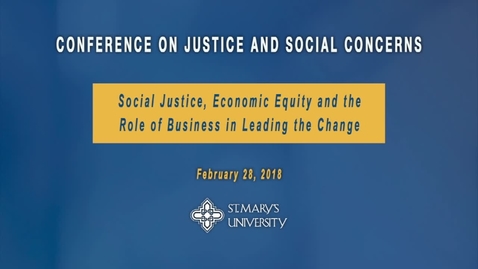 CONFERENCE ON JUSTICE AND SOCIAL CONCERNS

Social Justice, Economic Equity and the Role of Business in Leading the Change

February 28, 2018

ST. MARY'S UNIVERSITY